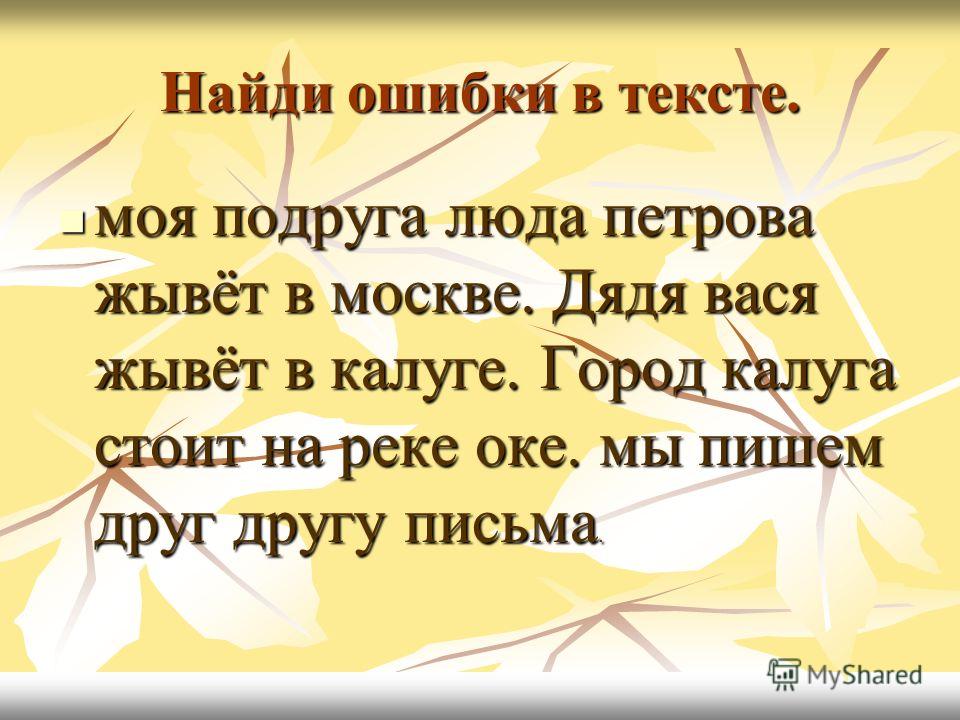 Найди ошибки в тексте.

моя подруга люда петрова жывёт в москве. Дядя вася жывёт в калуге. Город калуга стоит на реке оке. мы пишем друг другу письма.

MyShared